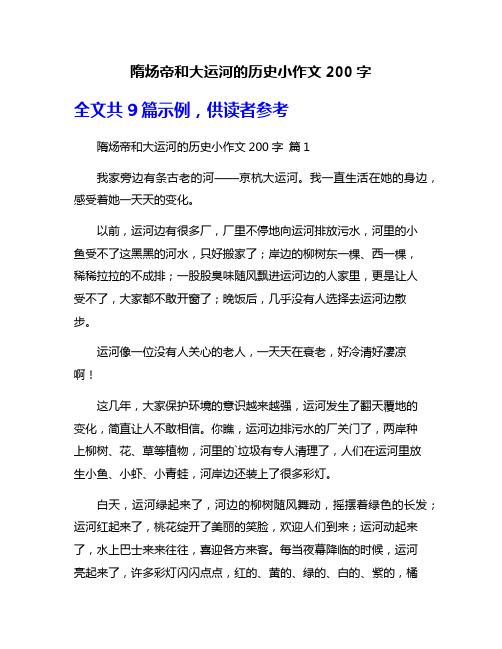 隋炀帝和大运河的历史小作文 200 字

全文共 9 篇示例，供读者参考

隋炀帝和大运河的历史小作文 200 字 篇 1

我家旁边有条古老的河——京杭大运河。我一直生活在她的身边，感受着她一天天的变化。

以前，运河边有很多厂，厂里不停地向运河排放污水，河里的小鱼受不了这黑黑的河水，只好搬家了；岸边的柳树东一棵、西一棵，稀稀拉拉的不成排；一股股臭味随风飘进运河边的人家里，更是让人受不了，大家都不敢开窗了；晚饭后，几乎没有人选择去运河边散步。

运河像一位没有人关心的老人，一天天在衰老，好冷清好凄凉啊！

这几年，大家保护环境的意识越来越强，运河发生了翻天覆地的变化，简直让人不敢相信。你瞧，运河边排污水的厂关门了，两岸种上柳树、花、草等植物，河里的`垃圾有专人清理了，人们在运河里放生小鱼、小虾、小青蛙，河岸边还装上了很多彩灯。

白天，运河绿起来了，河边的柳树随风舞动，摇摆着绿色的长发；运河红起来了，桃花绽开了美丽的笑脸，欢迎人们到来；运河动起来了，水上巴士来来往往，喜迎各方来客。每当夜幕降临的时候，运河亮起来了，许多彩灯闪闪点点，红的、黄的、绿的、白的、紫的，橘